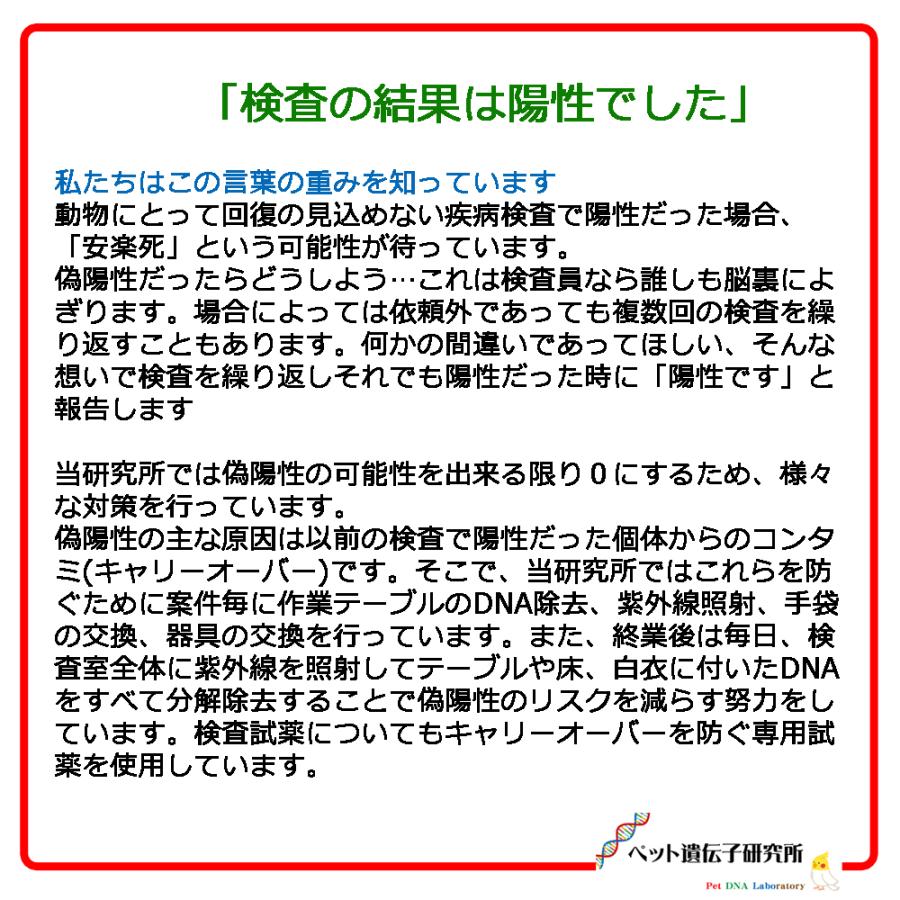 「検査の結果は陽性でした」

私たちはこの言葉の重みを知っています
動物にとって回復の見込めない疾病検査で陽性だった場合、「安楽死」という可能性が待っています。
偽陽性だったらどうしよう…これは検査員なら誰しも脳裏によぎります。場合によっては依頼外であっても複数回の検査を繰り返すこともあります。何かの間違いであってほしい、そんな想いで検査を繰り返しそれでも陽性だった時に「陽性です」と報告します

当研究所では偽陽性の可能性を出来る限り０にするため、様々な対策を行っています。
偽陽性の主な原因は以前の検査で陽性だった個体からのコンタミ(キャリーオーバー)です。そこで、当研究所ではこれらを防ぐために案件毎に作業テーブルのDNA除去、紫外線照射、手袋の交換、器具の交換を行っています。また、終業後は毎日、検査室全体に紫外線を照射してテーブルや床、白衣に付いたDNAをすべて分解除去することで偽陽性のリスクを減らす努力をしています。検査試薬についてもキャリーオーバーを防ぐ専用試薬を使用しています。

ペット遺伝子研究所
Pet DNA Laboratory